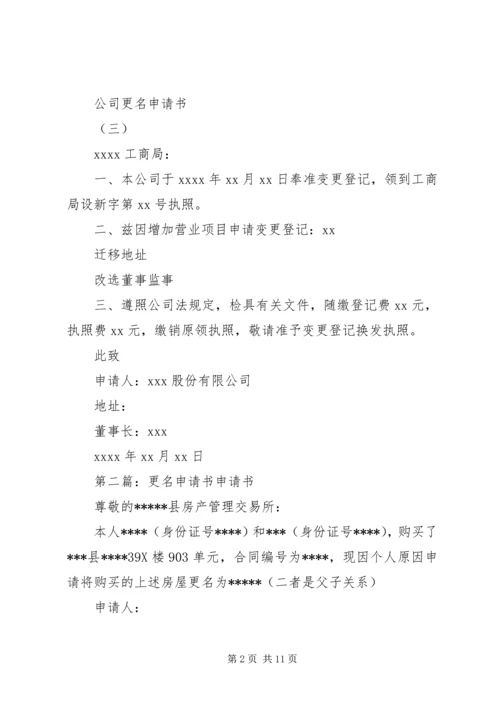 公司更名申请书

（三）

xxxx 工商局：

一、本公司于 xxxx 年 xx 月 xx 日奉准变更登记，领到工商局设新字第 xx 号执照。

二、兹因增加营业项目申请变更登记：xx

迁移地址

改选董事监事

三、遵照公司法规定，检具有关文件，随缴登记费 xx 元，执照费 xx 元，缴销原领执照，敬请准予变更登记换发执照。

此致

申请人：xxx 股份有限公司

地址：

董事长：xxx

xxxx 年 xx 月 xx 日

第二篇：更名申请书申请书

尊敬的*****县房产管理交易所：

本人****（身份证号****）和***（身份证号****），购买了***县****39X 楼 903 单元，合同编号为****，现因个人原因申请将购买的上述房屋更名为*****（二者是父子关系）

申请人：

第 2 页 共 11 页